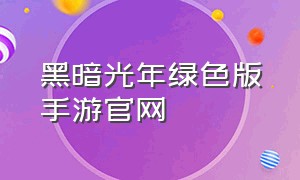 黑暗光年绿色版手游官网